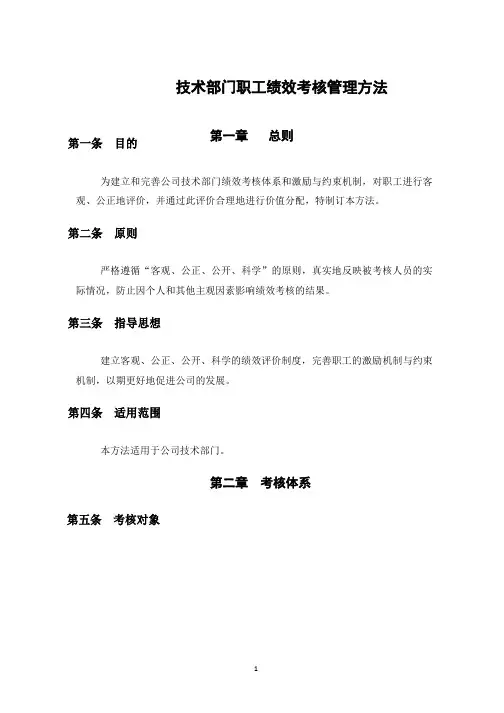 技术部门职工绩效考核管理方法

第一章　总则

第一条　目的

为建立和完善公司技术部门绩效考核体系和激励与约束机制，对职工进行客观、公正地评价，并通过此评价合理地进行价值分配，特制订本方法。

第二条　原则

严格遵循“客观、公正、公开、科学”的原则，真实地反映被考核人员的实际情况，防止因个人和其他主观因素影响绩效考核的结果。

第三条　指导思想

建立客观、公正、公开、科学的绩效评价制度，完善职工的激励机制与约束机制，以期更好地促进公司的发展。

第四条　适用范围

本方法适用于公司技术部门。

第二章　考核体系

第五条　考核对象

1